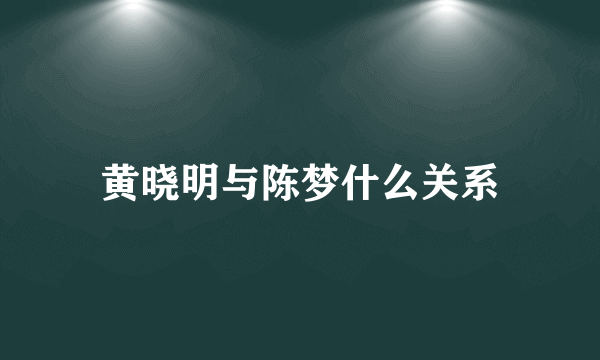 黄晓明与陈梦什么关系